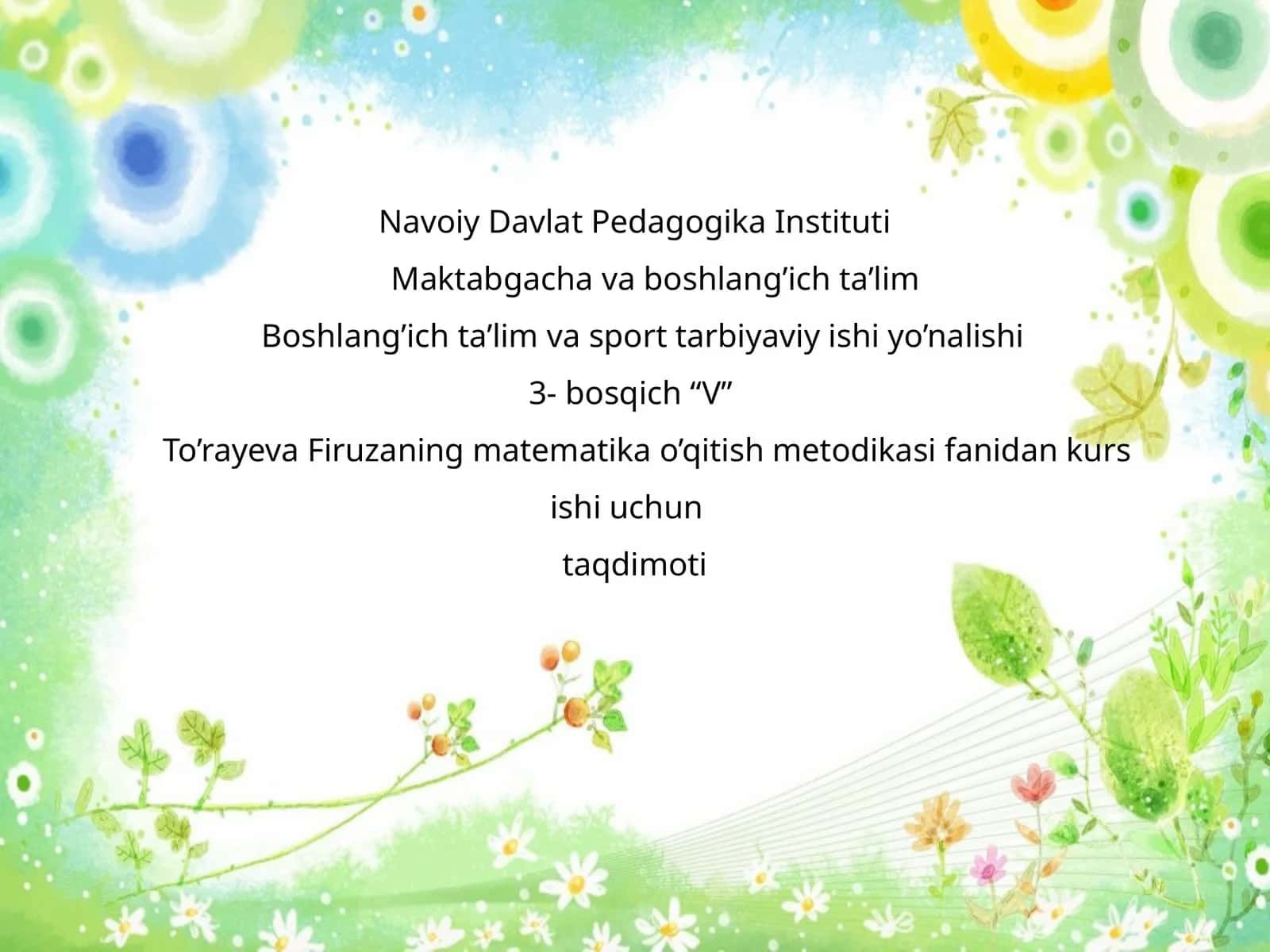 Navoiy Davlat Pedagogika Instituti

Maktabgacha va boshlang'ich ta'lim

Boshlang'ich ta'lim va sport tarbiyaviy ishi yo'nalishi

3- bosqich "V"

To'rayeva Firuzaning matematika o'qitish metodikasi fanidan kurs ishi uchun

taqdimoti